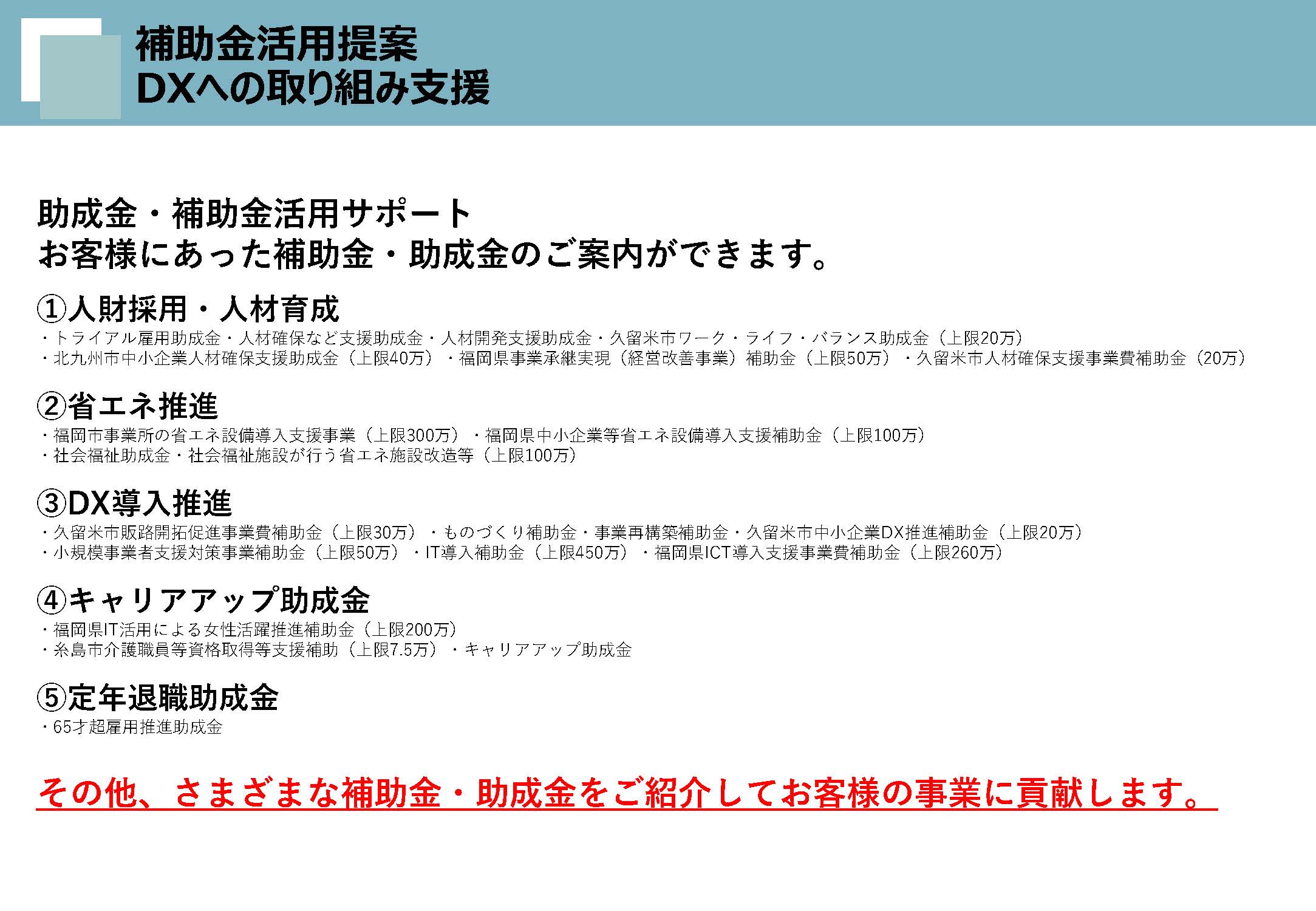 補助金活用提案
DXへの取り組み支援

助成金・補助金活用サポート
お客様にあった補助金・助成金のご案内ができます。

①人財採用・人材育成
・トライアル雇用助成金・人材確保など支援助成金・人材開発支援助成金・久留米市ワーク・ライフ・バランス助成金（上限20万）
・北九州市中小企業人材確保支援助成金（上限40万）・福岡県事業承継実現（経営改善事業）補助金（上限50万）・久留米市人材確保支援事業費補助金（20万）

②省エネ推進
・福岡市事業所の省エネ設備導入支援事業（上限300万）・福岡県中小企業等省エネ設備導入支援補助金（上限100万）
・社会福祉助成金・社会福祉施設が行う省エネ施設改造等（上限100万）

③DX導入推進
・久留米市販路開拓促進事業費補助金（上限30万）・ものづくり補助金・事業再構築補助金・久留米市中小企業DX推進補助金（上限20万）
・小規模事業者支援対策事業補助金（上限50万）・IT導入補助金（上限450万）・福岡県ICT導入支援事業費補助金（上限260万）

④キャリアアップ助成金
・福岡県IT活用による女性活躍推進補助金（上限200万）
・糸島市介護職員等資格取得等支援補助（上限7.5万）・キャリアアップ助成金

⑤定年退職助成金
・65才超雇用推進助成金

その他、さまざまな補助金・助成金をご紹介してお客様の事業に貢献します。